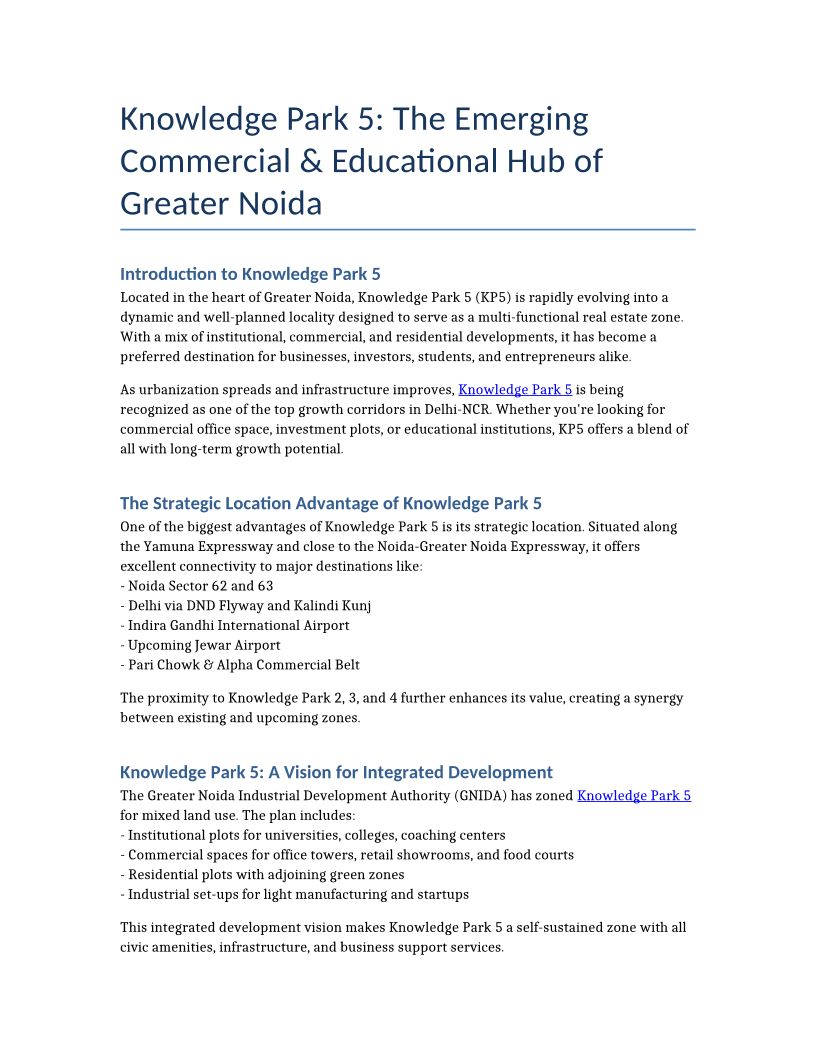 Knowledge Park 5: The Emerging Commercial & Educational Hub of Greater Noida

Introduction to Knowledge Park 5
Located in the heart of Greater Noida, Knowledge Park 5 (KP5) is rapidly evolving into a dynamic and well-planned locality designed to serve as a multi-functional real estate zone. With a mix of institutional, commercial, and residential developments, it has become a preferred destination for businesses, investors, students, and entrepreneurs alike.

As urbanization spreads and infrastructure improves, Knowledge Park 5 is being recognized as one of the top growth corridors in Delhi-NCR. Whether you're looking for commercial office space, investment plots, or educational institutions, KP5 offers a blend of all with long-term growth potential.

The Strategic Location Advantage of Knowledge Park 5
One of the biggest advantages of Knowledge Park 5 is its strategic location. Situated along the Yamuna Expressway and close to the Noida-Greater Noida Expressway, it offers excellent connectivity to major destinations like:
- Noida Sector 62 and 63
- Delhi via DND Flyway and Kalindi Kunj
- Indira Gandhi International Airport
- Upcoming Jewar Airport
- Pari Chowk & Alpha Commercial Belt

The proximity to Knowledge Park 2, 3, and 4 further enhances its value, creating a synergy between existing and upcoming zones.

Knowledge Park 5: A Vision for Integrated Development
The Greater Noida Industrial Development Authority (GNIDA) has zoned Knowledge Park 5 for mixed land use. The plan includes:
- Institutional plots for universities, colleges, coaching centers
- Commercial spaces for office towers, retail showrooms, and food courts
- Residential plots with adjoining green zones
- Industrial set-ups for light manufacturing and startups

This integrated development vision makes Knowledge Park 5 a self-sustained zone with all civic amenities, infrastructure, and business support services.